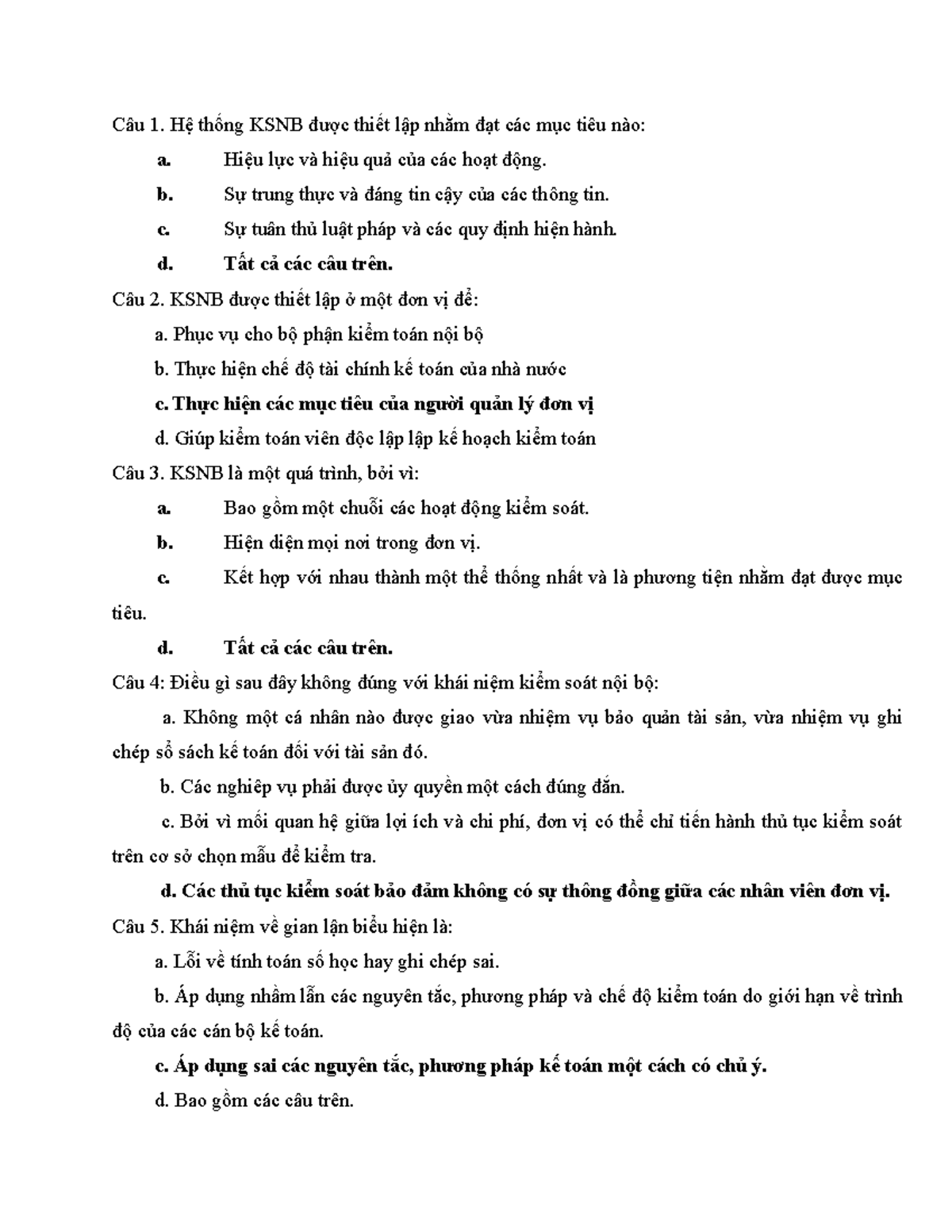 Câu 1. Hệ thống KSNB được thiết lập nhằm đạt các mục tiêu nào:

a. Hiệu lực và hiệu quả của các hoạt động.

b. Sự trung thực và đáng tin cậy của các thông tin.

c. Sự tuân thủ luật pháp và các quy định hiện hành.

d. Tất cả các câu trên.

Câu 2. KSNB được thiết lập ở một đơn vị để:

a. Phục vụ cho bộ phận kiểm toán nội bộ

b. Thực hiện chế độ tài chính kế toán của nhà nước

c. Thực hiện các mục tiêu của người quản lý đơn vị

d. Giúp kiểm toán viên độc lập lập kế hoạch kiểm toán

Câu 3. KSNB là một quá trình, bởi vì:

a. Bao gồm một chuỗi các hoạt động kiểm soát.

b. Hiện diện mọi nơi trong đơn vị.

c. Kết hợp với nhau thành một thể thống nhất và là phương tiện nhằm đạt được mục tiêu.

d. Tất cả các câu trên.

Câu 4: Điều gì sau đây không đúng với khái niệm kiểm soát nội bộ:

a. Không một cá nhân nào được giao vừa nhiệm vụ bảo quản tài sản, vừa nhiệm vụ ghi chép sổ sách kế toán đối với tài sản đó.

b. Các nghiệp vụ phải được ủy quyền một cách đúng đắn.

c. Bởi vì mối quan hệ giữa lợi ích và chi phí, đơn vị có thể chỉ tiến hành thủ tục kiểm soát trên cơ sở chọn mẫu để kiểm tra.

d. Các thủ tục kiểm soát bảo đảm không có sự thông đồng giữa các nhân viên đơn vị.

Câu 5. Khái niệm về gian lận biểu hiện là:

a. Lỗi về tính toán số học hay ghi chép sai.

b. Áp dụng nhầm lẫn các nguyên tắc, phương pháp và chế độ kiểm toán do giới hạn về trình độ của các cán bộ kế toán.

c. Áp dụng sai các nguyên tắc, phương pháp kế toán một cách có chủ ý.

d. Bao gồm các câu trên.